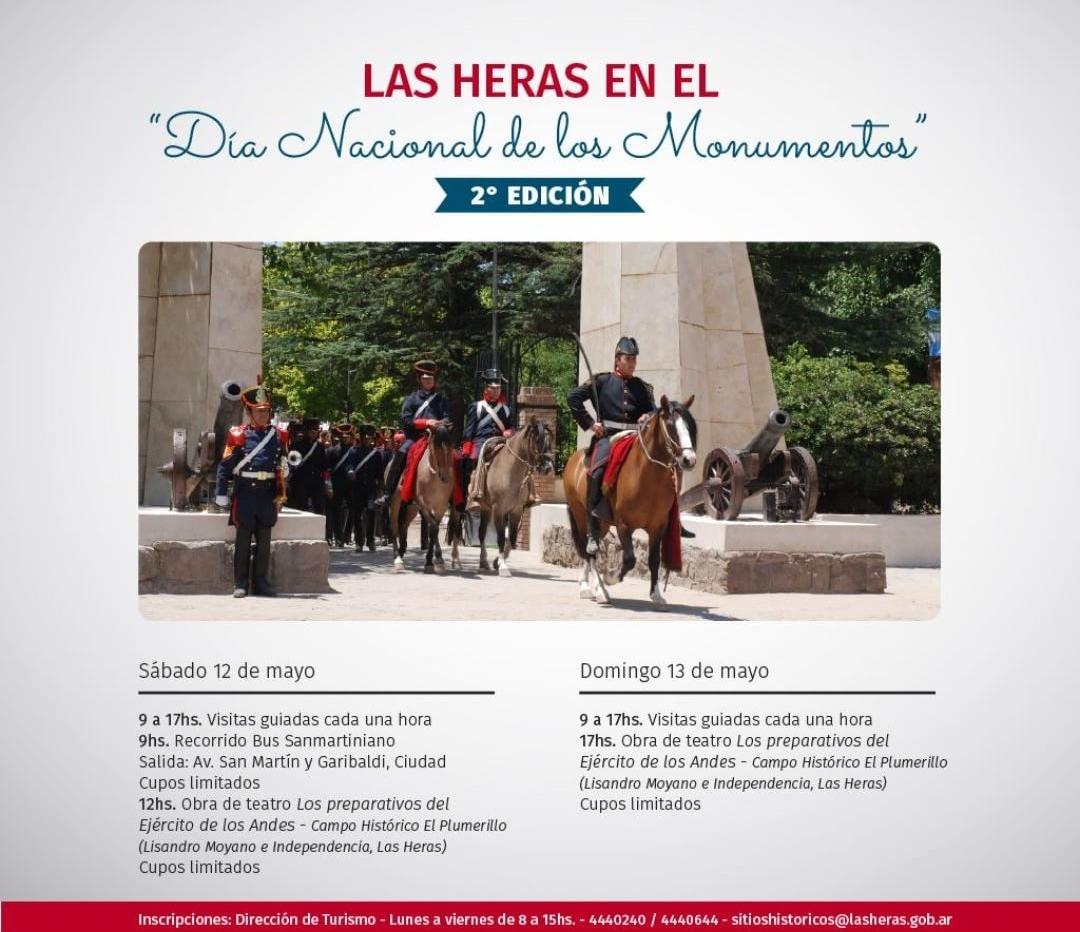 LAS HERAS EN EL
"Día Nacional de los Monumentos"
2° EDICIÓN

Sábado 12 de mayo

9 a 17hs. Visitas guiadas cada una hora
9hs. Recorrido Bus Sanmartiniano
Salida: Av. San Martín y Garibaldi, Ciudad
Cupos limitados
12hs. Obra de teatro Los preparativos del Ejército de los Andes - Campo Histórico El Plumerillo (Lisandro Moyano e Independencia, Las Heras)
Cupos limitados

Domingo 13 de mayo

9 a 17hs. Visitas guiadas cada una hora
17hs. Obra de teatro Los preparativos del Ejército de los Andes - Campo Histórico El Plumerillo (Lisandro Moyano e Independencia, Las Heras)
Cupos limitados

Inscripciones: Dirección de Turismo - Lunes a viernes de 8 a 15hs. - 4440240 / 4440644 - sitioshistoricos@lasheras.gob.ar